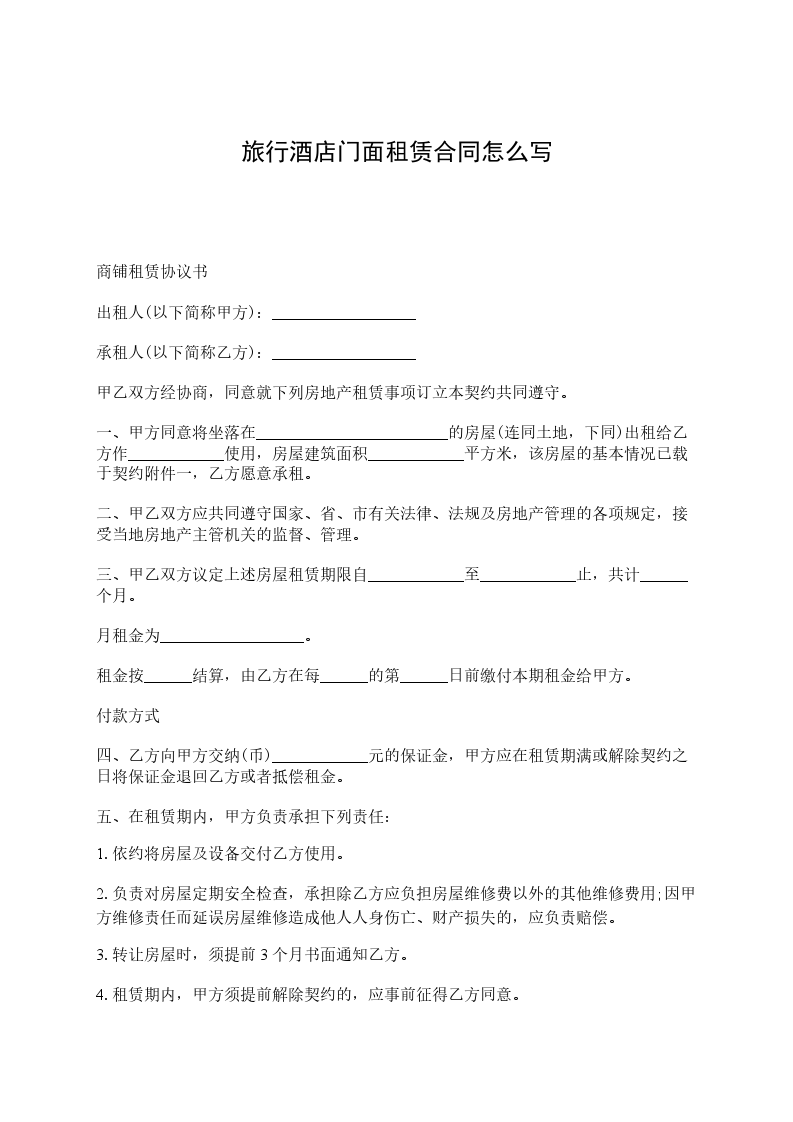 旅行酒店门面租赁合同怎么写

商铺租赁协议书

出租人(以下简称甲方)：__________________

承租人(以下简称乙方)：__________________

甲乙双方经协商，同意就下列房地产租赁事项订立本契约共同遵守。

一、甲方同意将坐落在________________________的房屋(连同土地，下同)出租给乙方作____________使用，房屋建筑面积____________平方米，该房屋的基本情况已载于契约附件一，乙方愿意承租。

二、甲乙双方应共同遵守国家、省、市有关法律、法规及房地产管理的各项规定，接受当地房地产主管机关的监督、管理。

三、甲乙双方议定上述房屋租赁期限自____________至____________止，共计______个月。

月租金为__________________。

租金按______结算，由乙方在每______的第______日前缴付本期租金给甲方。

付款方式

四、乙方向甲方交纳(币)____________元的保证金，甲方应在租赁期满或解除契约之日将保证金退回乙方或者抵偿租金。

五、在租赁期内，甲方负责承担下列责任:

1. 依约将房屋及设备交付乙方使用。

2. 负责对房屋定期安全检查，承担除乙方应负担房屋维修费以外的其他维修费用;因甲方维修责任而延误房屋维修造成他人人身伤亡、财产损失的，应负责赔偿。

3. 转让房屋时，须提前 3 个月书面通知乙方。

4. 租赁期内，甲方须提前解除契约的，应事前征得乙方同意。